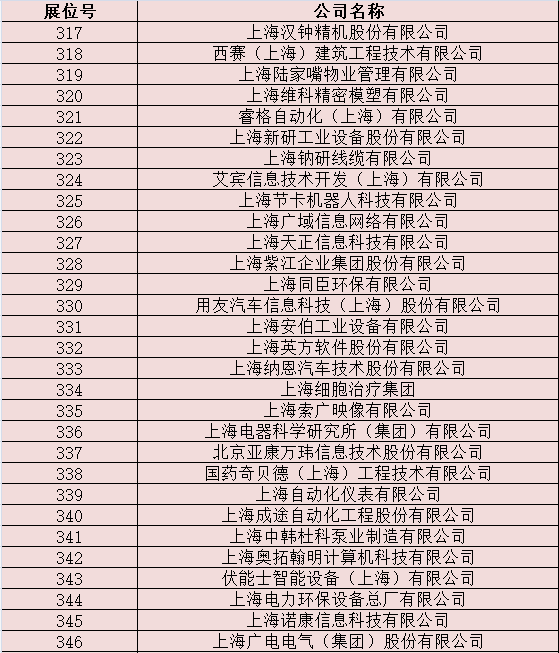 | 展位号 | 公司名称 |
|---|---|
| 317 | 上海汉钟精机股份有限公司 |
| 318 | 西赛（上海）建筑工程技术有限公司 |
| 319 | 上海陆家嘴物业管理有限公司 |
| 320 | 上海维科精密模塑有限公司 |
| 321 | 睿格自动化（上海）有限公司 |
| 322 | 上海新研工业设备股份有限公司 |
| 323 | 上海钠研线缆有限公司 |
| 324 | 艾宾信息技术开发（上海）有限公司 |
| 325 | 上海节卡机器人科技有限公司 |
| 326 | 上海广域信息网络有限公司 |
| 327 | 上海天正信息科技有限公司 |
| 328 | 上海紫江企业集团股份有限公司 |
| 329 | 上海同臣环保有限公司 |
| 330 | 用友汽车信息科技（上海）股份有限公司 |
| 331 | 上海安伯工业设备有限公司 |
| 332 | 上海英方软件股份有限公司 |
| 333 | 上海纳恩汽车技术股份有限公司 |
| 334 | 上海细胞治疗集团 |
| 335 | 上海索广映像有限公司 |
| 336 | 上海电器科学研究所（集团）有限公司 |
| 337 | 北京亚康万玮信息技术股份有限公司 |
| 338 | 国药奇贝德（上海）工程技术有限公司 |
| 339 | 上海自动化仪表有限公司 |
| 340 | 上海成途自动化工程股份有限公司 |
| 341 | 上海中韩杜科泵业制造有限公司 |
| 342 | 上海奥拓翰明计算机科技有限公司 |
| 343 | 伏能士智能设备（上海）有限公司 |
| 344 | 上海电力环保设备总厂有限公司 |
| 345 | 上海诺康信息科技有限公司 |
| 346 | 上海广电电气（集团）股份有限公司 |